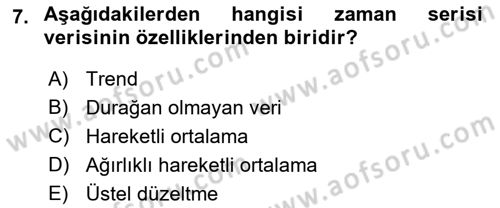 7. Aşağıdakilerden hangisi zaman serisi verisinin özelliklerinden biridir?

A) Trend
B) Durağan olmayan veri
C) Hareketli ortalama
D) Ağırlıklı hareketli ortalama
E) Üstel düzeltme

www.aofsoru.com
www.aofsoru.com
www.aofsoru.com